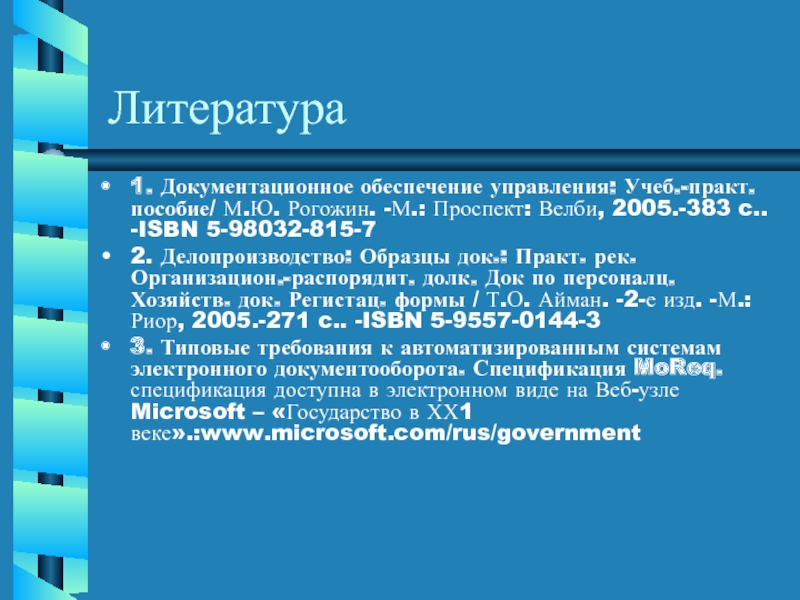 Литература

• 1. Документационное обеспечение управления: Учеб.-практ. пособие/ М.Ю. Рогожин. -М.: Проспект: Велби, 2005.-383 с.. -ISBN 5-98032-815-7
• 2. Делопроизводство: Образцы док.: Практ. рек. Организацион.-распорядит. долк. Док по персоналц. Хозяйств. док. Регистац. формы / Т.О. Айман. -2-е изд. -М.: Риор, 2005.-271 с.. -ISBN 5-9557-0144-3
• 3. Типовые требования к автоматизированным системам электронного документооборота. Спецификация MoReq. спецификация доступна в электронном виде на Веб-узле Microsoft – «Государство в XX1 веке».:www.microsoft.com/rus/government